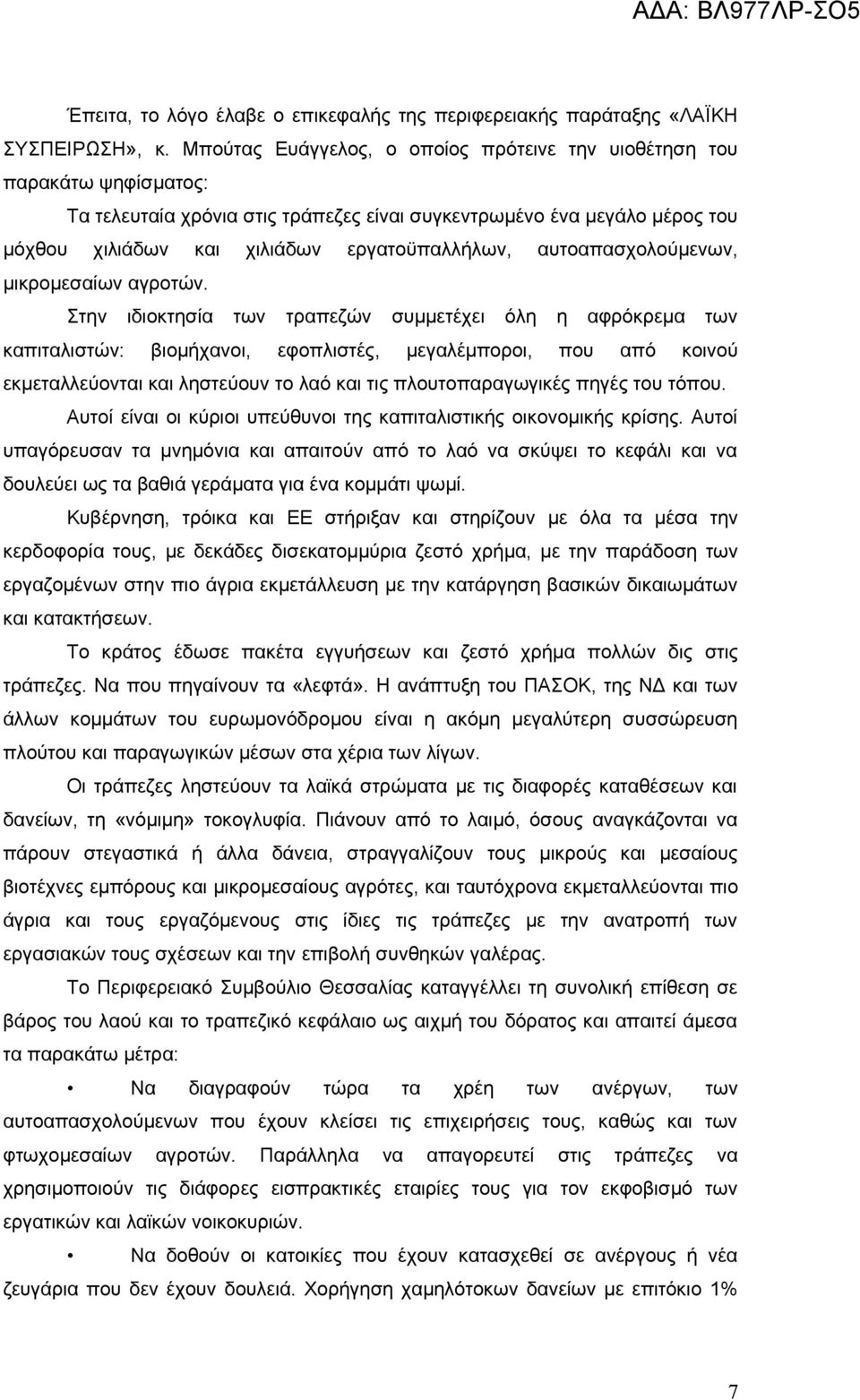 ΑΔΑ: ΒΛ977ΛΡ-ΣΟ5

Έπειτα, το λόγο έλαβε ο επικεφαλής της περιφερειακής παράταξης «ΛΑΪΚΗ ΣΥΣΠΕΙΡΩΣΗ», κ. Μπούτας Ευάγγελος, ο οποίος πρότεινε την υιοθέτηση του παρακάτω ψηφίσματος:

Τα τελευταία χρόνια στις τράπεζες είναι συγκεντρωμένο ένα μεγάλο μέρος του μόχθου χιλιάδων και χιλιάδων εργατοϋπαλλήλων, αυτοαπασχολούμενων, μικρομεσαίων αγροτών.

Στην ιδιοκτησία των τραπεζών συμμετέχει όλη η αφρόκρεμα των καπιταλιστών: βιομήχανοι, εφοπλιστές, μεγαλέμποροι, που από κοινού εκμεταλλεύονται και ληστεύουν το λαό και τις πλουτοπαραγωγικές πηγές του τόπου.

Αυτοί είναι οι κύριοι υπεύθυνοι της καπιταλιστικής οικονομικής κρίσης. Αυτοί υπαγόρευσαν τα μνημόνια και απαιτούν από το λαό να σκύψει το κεφάλι και να δουλεύει ως τα βαθιά γεράματα για ένα κομμάτι ψωμί.

Κυβέρνηση, τρόικα και ΕΕ στήριξαν και στηρίζουν με όλα τα μέσα την κερδοφορία τους, με δεκάδες δισεκατομμύρια ζεστό χρήμα, με την παράδοση των εργαζομένων στην πιο άγρια εκμετάλλευση με την κατάργηση βασικών δικαιωμάτων και κατακτήσεων.

Το κράτος έδωσε πακέτα εγγυήσεων και ζεστό χρήμα πολλών δις στις τράπεζες. Να που πηγαίνουν τα «λεφτά». Η ανάπτυξη του ΠΑΣΟΚ, της ΝΔ και των άλλων κομμάτων του ευρωμονόδρομου είναι η ακόμη μεγαλύτερη συσσώρευση πλούτου και παραγωγικών μέσων στα χέρια των λίγων.

Οι τράπεζες ληστεύουν τα λαϊκά στρώματα με τις διαφορές καταθέσεων και δανείων, τη «νόμιμη» τοκογλυφία. Πιάνουν από το λαιμό, όσους αναγκάζονται να πάρουν στεγαστικά ή άλλα δάνεια, στραγγαλίζουν τους μικρούς και μεσαίους βιοτέχνες εμπόρους και μικρομεσαίους αγρότες, και ταυτόχρονα εκμεταλλεύονται πιο άγρια και τους εργαζόμενους στις ίδιες τις τράπεζες με την ανατροπή των εργασιακών τους σχέσεων και την επιβολή συνθηκών γαλέρας.

Το Περιφερειακό Συμβούλιο Θεσσαλίας καταγγέλλει τη συνολική επίθεση σε βάρος του λαού και το τραπεζικό κεφάλαιο ως αιχμή του δόρατος και απαιτεί άμεσα τα παρακάτω μέτρα:

• Να διαγραφούν τώρα τα χρέη των ανέργων, των αυτοαπασχολούμενων που έχουν κλείσει τις επιχειρήσεις τους, καθώς και των φτωχομεσαίων αγροτών. Παράλληλα να απαγορευτεί στις τράπεζες να χρησιμοποιούν τις διάφορες εισπρακτικές εταιρίες τους για τον εκφοβισμό των εργατικών και λαϊκών νοικοκυριών.

• Να δοθούν οι κατοικίες που έχουν κατασχεθεί σε ανέργους ή νέα ζευγάρια που δεν έχουν δουλειά. Χορήγηση χαμηλότοκων δανείων με επιτόκιο 1%

7